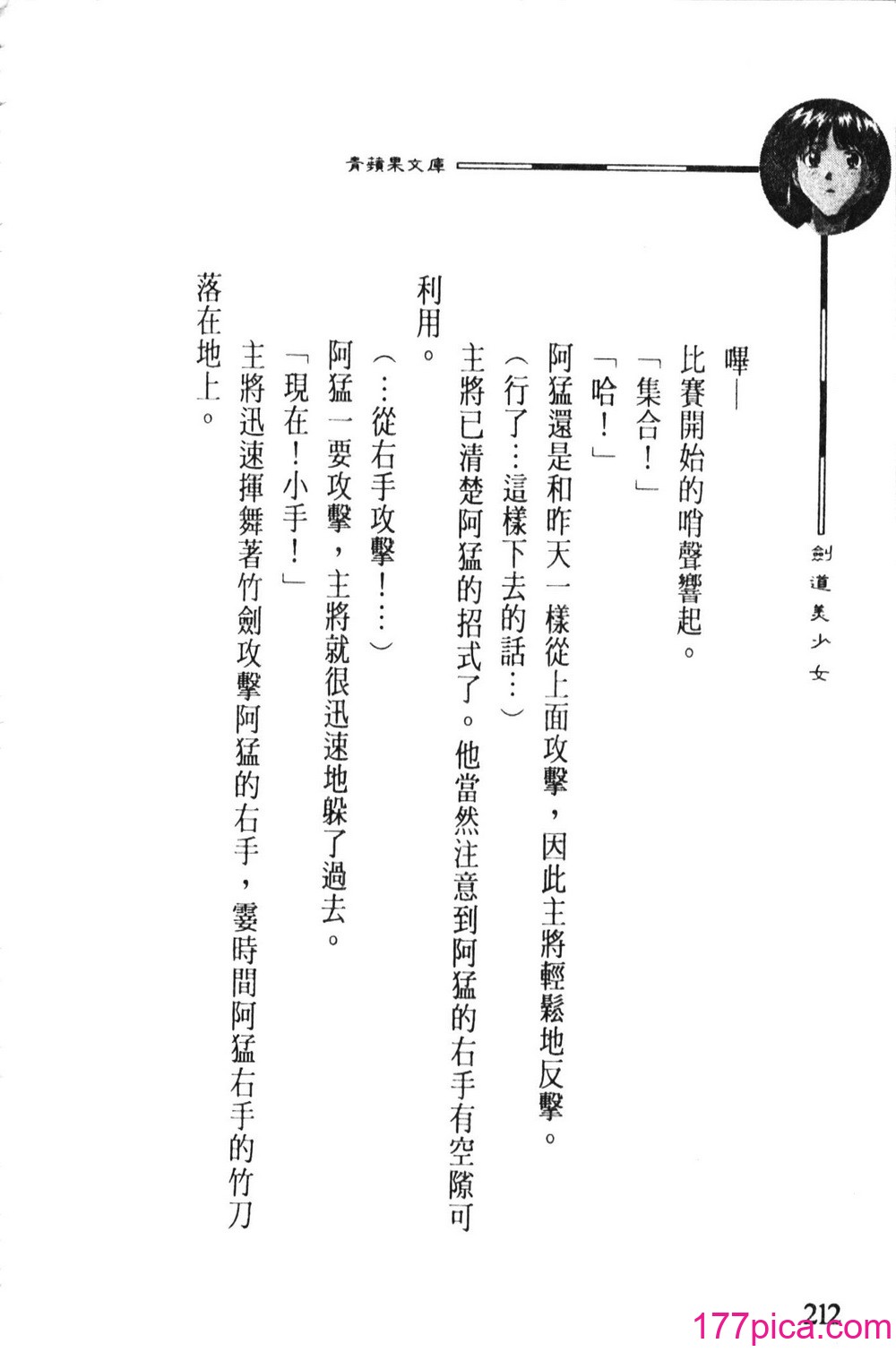 青蘋果文庫

劍道美少女

嗶—

比賽開始的哨聲響起。

「集合！」

「哈！」

阿猛還是和昨天一樣從上面攻擊，因此主將輕鬆地反擊。

（行了…這樣下去的話…）

主將已清楚阿猛的招式了。他當然注意到阿猛的右手有空隙可利用。

（…從右手攻擊！…）

阿猛一要攻擊，主將就很迅速地躲了過去。

「現在！小手！」

主將迅速揮舞著竹劍攻擊阿猛的右手，霎時間阿猛右手的竹刀落在地上。

212

177pica.com